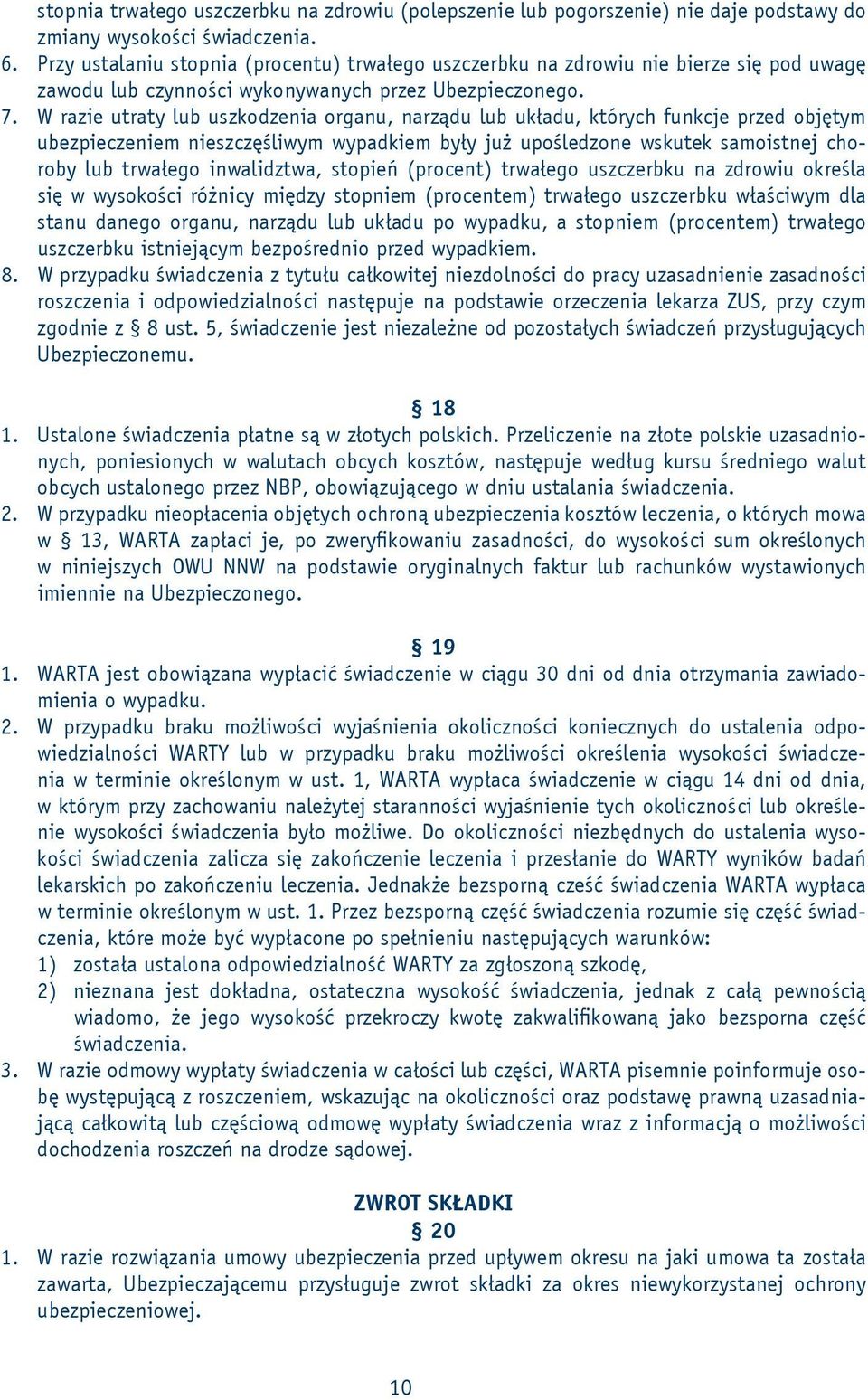 stopnia trwałego uszczerbku na zdrowiu (polepszenie lub pogorszenie) nie daje podstawy do zmiany wysokości świadczenia.
6. Przy ustalaniu stopnia (procentu) trwałego uszczerbku na zdrowiu nie bierze się pod uwagę zawodu lub czynności wykonywanych przez Ubezpieczonego.
7. W razie utraty lub uszkodzenia organu, narządu lub układu, których funkcje przed objętym ubezpieczeniem nieszczęśliwym wypadkiem były już upośledzone wskutek samoistnej choroby lub trwałego inwalidztwa, stopień (procent) trwałego uszczerbku na zdrowiu określa się w wysokości różnicy między stopniem (procentem) trwałego uszczerbku właściwym dla stanu danego organu, narządu lub układu po wypadku, a stopniem (procentem) trwałego uszczerbku istniejącym bezpośrednio przed wypadkiem.
8. W przypadku świadczenia z tytułu całkowitej niezdolności do pracy uzasadnienie zasadności roszczenia i odpowiedzialności następuje na podstawie orzeczenia lekarza ZUS, przy czym zgodnie z § 8 ust. 5, świadczenie jest niezależne od pozostałych świadczeń przysługujących Ubezpieczonemu.

§ 18
1. Ustalone świadczenia płatne są w złotych polskich. Przeliczenie na złote polskie uzasadnionych, poniesionych w walutach obcych kosztów, następuje według kursu średniego walut obcych ustalonego przez NBP, obowiązującego w dniu ustalania świadczenia.
2. W przypadku nieopłacenia objętych ochroną ubezpieczenia kosztów leczenia, o których mowa w § 13, WARTA zapłaci je, po zweryfikowaniu zasadności, do wysokości sum określonych w niniejszych OWU NNW na podstawie oryginalnych faktur lub rachunków wystawionych imiennie na Ubezpieczonego.

§ 19
1. WARTA jest obowiązana wypłacić świadczenie w ciągu 30 dni od dnia otrzymania zawiadomienia o wypadku.
2. W przypadku braku możliwości wyjaśnienia okoliczności koniecznych do ustalenia odpowiedzialności WARTY lub w przypadku braku możliwości określenia wysokości świadczenia w terminie określonym w ust. 1, WARTA wypłaca świadczenie w ciągu 14 dni od dnia, w którym przy zachowaniu należytej staranności wyjaśnienie tych okoliczności lub określenie wysokości świadczenia było możliwe. Do okoliczności niezbędnych do ustalenia wysokości świadczenia zalicza się zakończenie leczenia i przesłanie do WARTY wyników badań lekarskich po zakończeniu leczenia. Jednakże bezsporną cześć świadczenia WARTA wypłaca w terminie określonym w ust. 1. Przez bezsporną część świadczenia rozumie się część świadczenia, które może być wypłacone po spełnieniu następujących warunków:
1) została ustalona odpowiedzialność WARTY za zgłoszoną szkodę,
2) nieznana jest dokładna, ostateczna wysokość świadczenia, jednak z całą pewnością wiadomo, że jego wysokość przekroczy kwotę zakwalifikowaną jako bezsporna część świadczenia.
3. W razie odmowy wypłaty świadczenia w całości lub części, WARTA pisemnie poinformuje osobę występującą z roszczeniem, wskazując na okoliczności oraz podstawę prawną uzasadniającą całkowitą lub częściową odmowę wypłaty świadczenia wraz z informacją o możliwości dochodzenia roszczeń na drodze sądowej.

ZWROT SKŁADKI
§ 20
1. W razie rozwiązania umowy ubezpieczenia przed upływem okresu na jaki umowa ta została zawarta, Ubezpieczającemu przysługuje zwrot składki za okres niewykorzystanej ochrony ubezpieczeniowej.

10